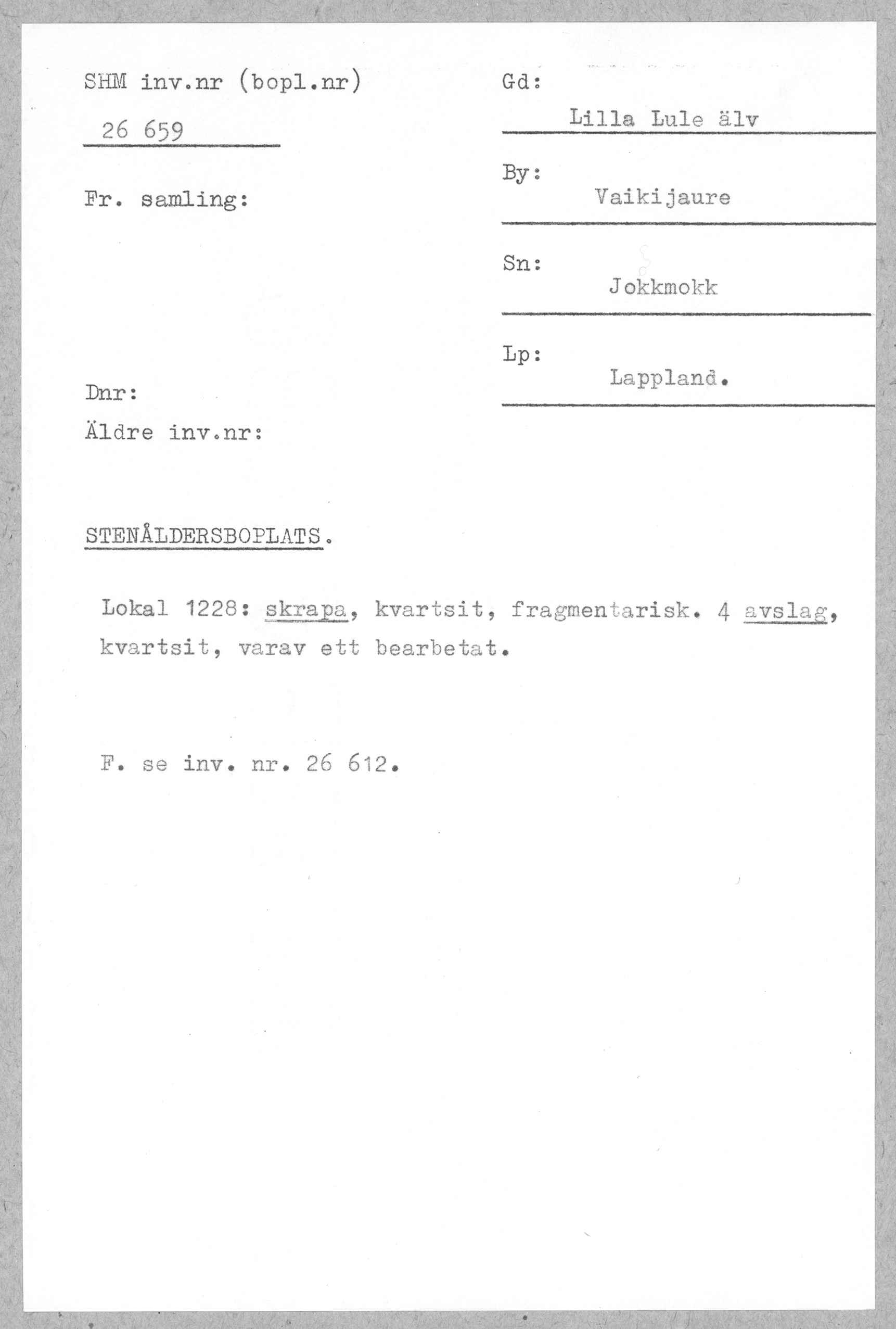 SHM inv.nr (bopl.nr)

26 659

Fr. samling:

Dnr:

Äldre inv.nr:

Gd:

Lilla Lule älv

By:

Vaikijaure

Sn:

Jokkmokk

Lp:

Lappland.

STENÅLDERSBOPLATS.

Lokal 1228: skrapa, kvartsit, fragmentarisk. 4 avslag, kvartsit, varav ett bearbetat.

F. se inv. nr. 26 612.